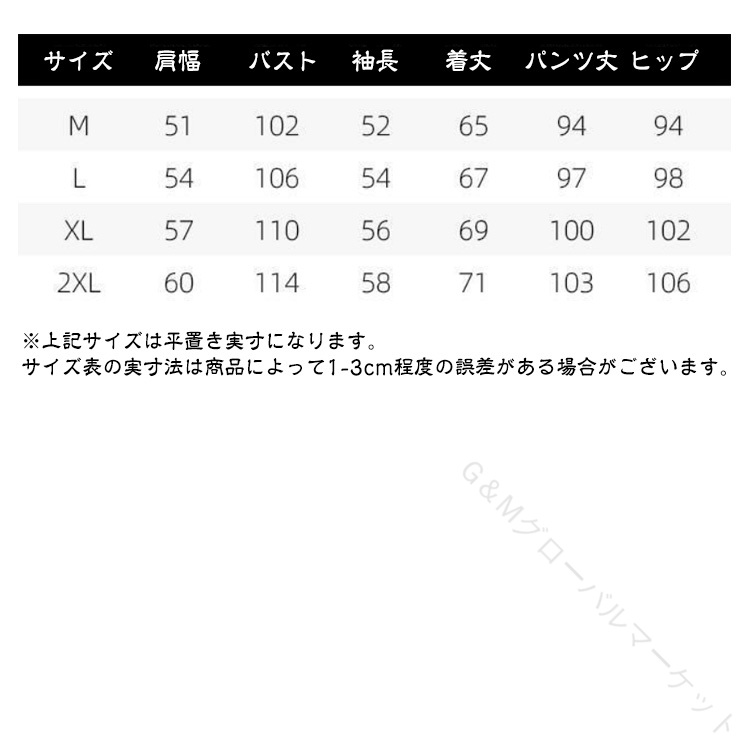 | サイズ | 肩幅 | バスト | 袖長 | 着丈 | パンツ丈 | ヒップ |
|---|---|---|---|---|---|---|
| M | 51 | 102 | 52 | 65 | 94 | 94 |
| L | 54 | 106 | 54 | 67 | 97 | 98 |
| XL | 57 | 110 | 56 | 69 | 100 | 102 |
| 2XL | 60 | 114 | 58 | 71 | 103 | 106 |

※上記サイズは平置き実寸になります。
サイズ表の実寸法は商品によって1-3cm程度の誤差がある場合がございます。

G&Mグローバルマーケット